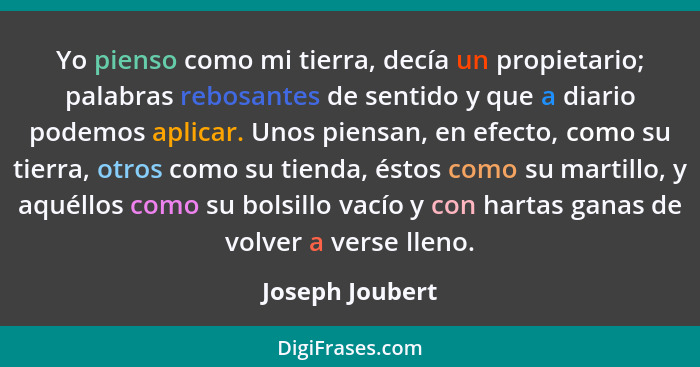 Yo pienso como mi tierra, decía un propietario; palabras rebosantes de sentido y que a diario podemos aplicar. Unos piensan, en efecto, como su tierra, otros como su tienda, éstos como su martillo, y aquéllos como su bolsillo vacío y con hartas ganas de volver a verse lleno.

Joseph Joubert

DigiFrases.com